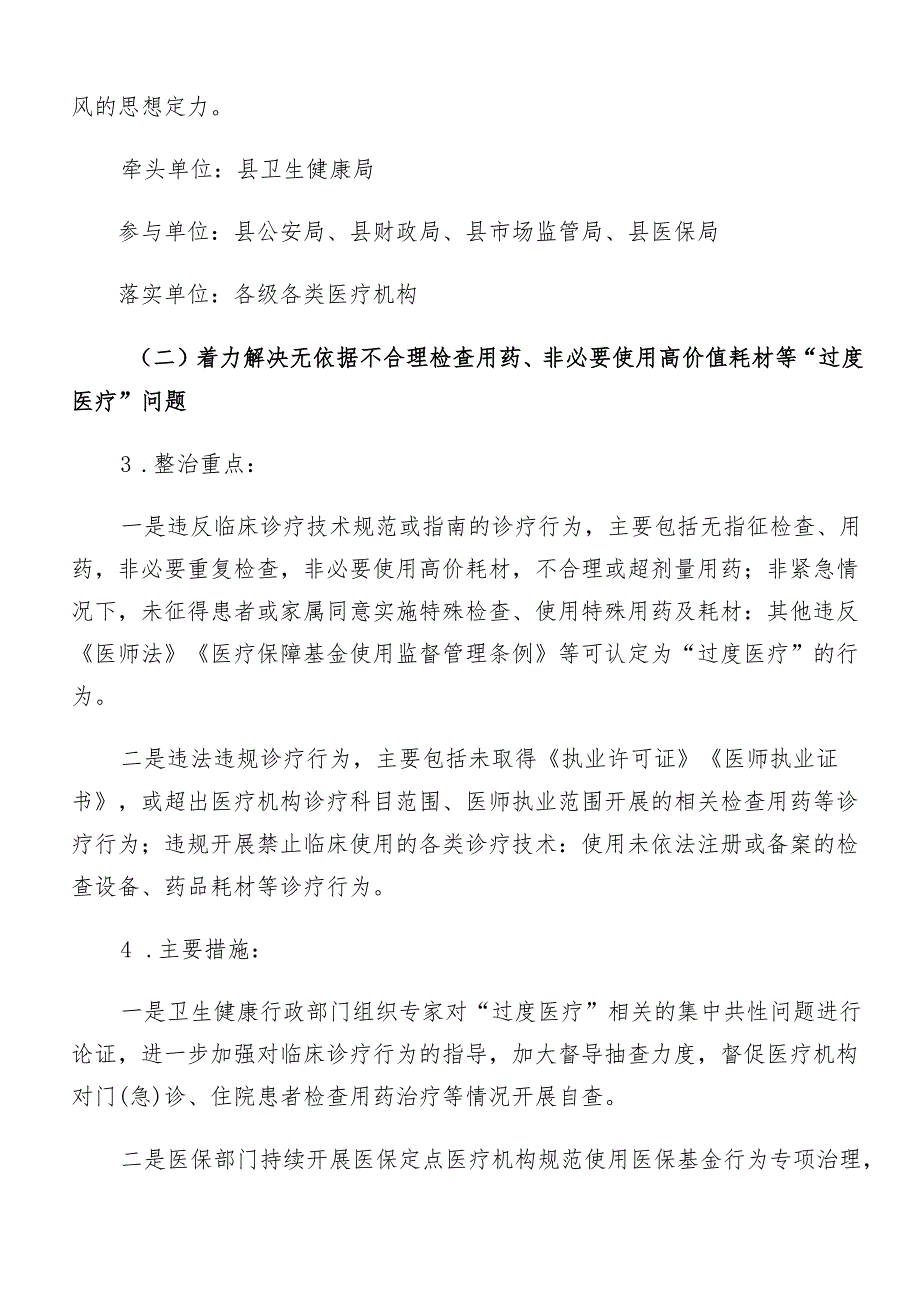 风的思想定力。

牵头单位：县卫生健康局

参与单位：县公安局、县财政局、县市场监管局、县医保局

落实单位：各级各类医疗机构

（二）着力解决无依据不合理检查用药、非必要使用高价值耗材等“过度医疗”问题

3．整治重点：

一是违反临床诊疗技术规范或指南的诊疗行为，主要包括无指征检查、用药，非必要重复检查，非必要使用高价耗材，不合理或超剂量用药；非紧急情况下，未征得患者或家属同意实施特殊检查、使用特殊用药及耗材：其他违反《医师法》《医疗保障基金使用监督管理条例》等可认定为“过度医疗”的行为。

二是违法违规诊疗行为，主要包括未取得《执业许可证》《医师执业证书》，或超出医疗机构诊疗科目范围、医师执业范围开展的相关检查用药等诊疗行为；违规开展禁止临床使用的各类诊疗技术：使用未依法注册或备案的检查设备、药品耗材等诊疗行为。

4．主要措施：

一是卫生健康行政部门组织专家对“过度医疗”相关的集中共性问题进行论证，进一步加强对临床诊疗行为的指导，加大督导抽查力度，督促医疗机构对门(急)诊、住院患者检查用药治疗等情况开展自查。

二是医保部门持续开展医保定点医疗机构规范使用医保基金行为专项治理，